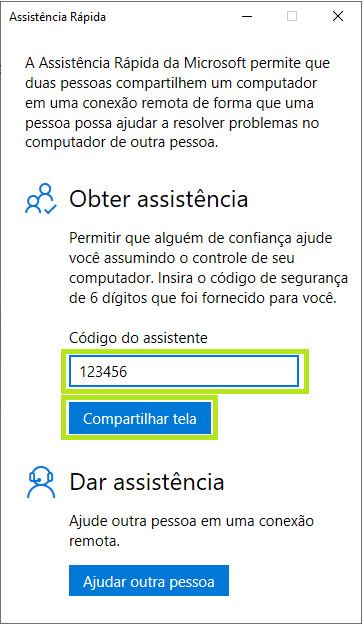 Assistência Rápida

A Assistência Rápida da Microsoft permite que duas pessoas compartilhem um computador em uma conexão remota de forma que uma pessoa possa ajudar a resolver problemas no computador de outra pessoa.

Obter assistência

Permitir que alguém de confiança ajude você assumindo o controle de seu computador. Insira o código de segurança de 6 dígitos que foi fornecido para você.

Código do assistente

123456

Compartilhar tela

Dar assistência

Ajude outra pessoa em uma conexão remota.

Ajudar outra pessoa